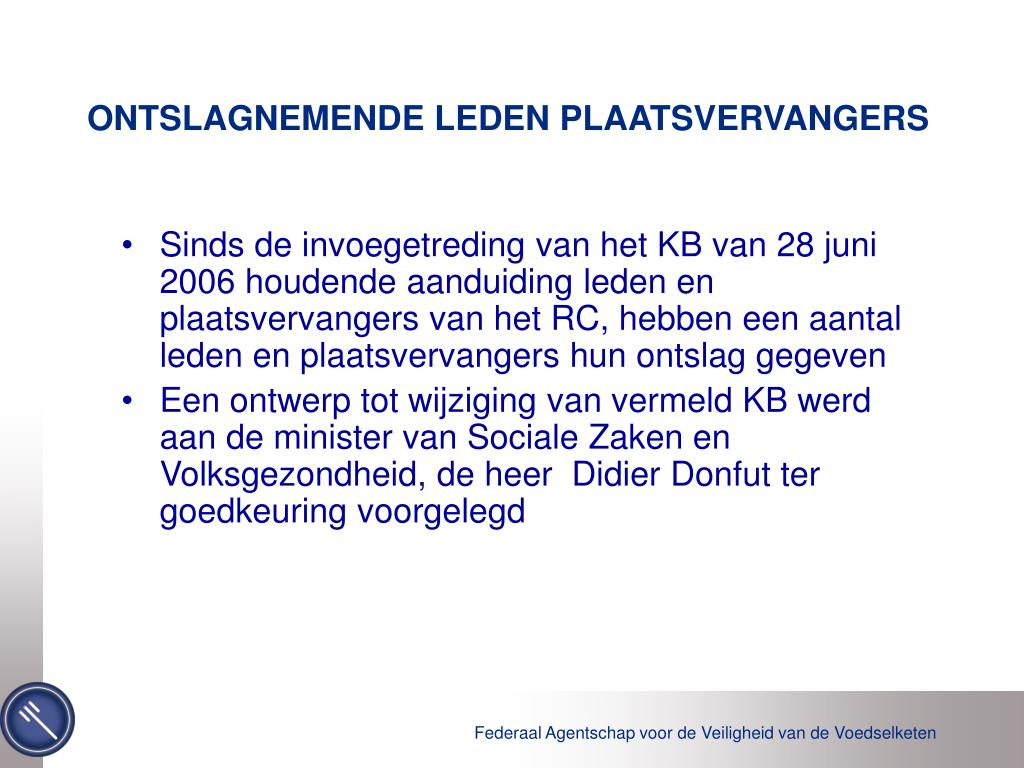 ONTSLAGNEMENDE LEDEN PLAATSVERVANGERS

• Sinds de invoegetreding van het KB van 28 juni 2006 houdende aanduiding leden en plaatsvervangers van het RC, hebben een aantal leden en plaatsvervangers hun ontslag gegeven

• Een ontwerp tot wijziging van vermeld KB werd aan de minister van Sociale Zaken en Volksgezondheid, de heer Didier Donfut ter goedkeuring voorgelegd

Federaal Agentschap voor de Veiligheid van de Voedselketen